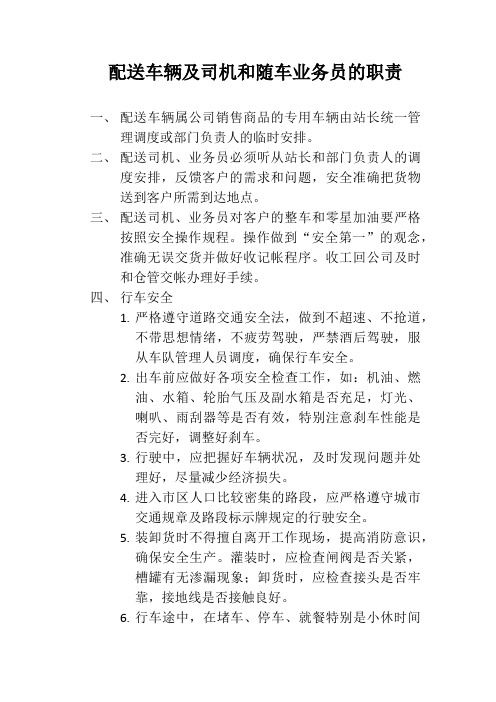 配送车辆及司机和随车业务员的职责

一、配送车辆属公司销售商品的专用车辆由站长统一管理调度或部门负责人的临时安排。

二、配送司机、业务员必须听从站长和部门负责人的调度安排，反馈客户的需求和问题，安全准确把货物送到客户所需到达地点。

三、配送司机、业务员对客户的整车和零星加油要严格按照安全操作规程。操作做到“安全第一”的观念，准确无误交货并做好收记帐程序。收工回公司及时和仓管交帐办理好手续。

四、行车安全

1. 严格遵守道路交通安全法，做到不超速、不抢道，不带思想情绪，不疲劳驾驶，严禁酒后驾驶，服从车队管理人员调度，确保行车安全。

2. 出车前应做好各项安全检查工作，如：机油、燃油、水箱、轮胎气压及副水箱是否充足，灯光、喇叭、雨刮器等是否有效，特别注意刹车性能是否完好，调整好刹车。

3. 行驶中，应把握好车辆状况，及时发现问题并处理好，尽量减少经济损失。

4. 进入市区人口比较密集的路段，应严格遵守城市交通规章及路段标示牌规定的行驶安全。

5. 装卸货时不得擅自离开工作现场，提高消防意识，确保安全生产。灌装时，应检查闸阀是否关紧，槽罐有无渗漏现象；卸货时，应检查接头是否牢靠，接地线是否接触良好。

6. 行车途中，在堵车、停车、就餐特别是小休时间